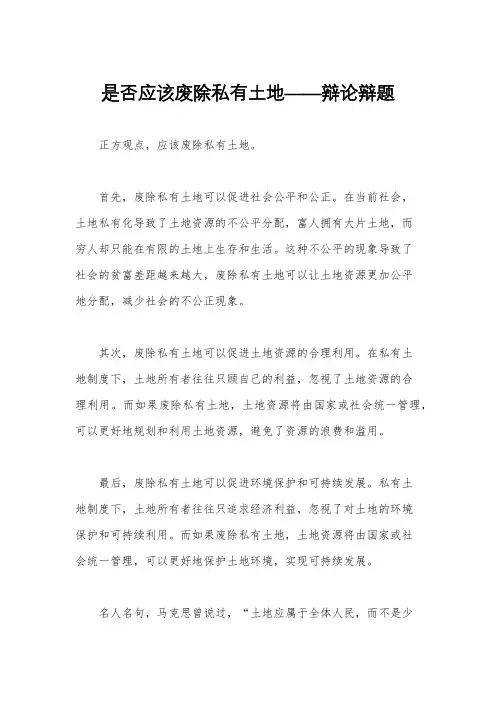 是否应该废除私有土地——辩论辩题

正方观点，应该废除私有土地。

首先，废除私有土地可以促进社会公平和公正。在当前社会，土地私有化导致了土地资源的不公平分配，富人拥有大片土地，而穷人却只能在有限的土地上生存和生活。这种不公平的现象导致了社会的贫富差距越来越大，废除私有土地可以让土地资源更加公平地分配，减少社会的不公正现象。

其次，废除私有土地可以促进土地资源的合理利用。在私有土地制度下，土地所有者往往只顾自己的利益，忽视了土地资源的合理利用。而如果废除私有土地，土地资源将由国家或社会统一管理，可以更好地规划和利用土地资源，避免了资源的浪费和滥用。

最后，废除私有土地可以促进环境保护和可持续发展。私有土地制度下，土地所有者往往只追求经济利益，忽视了对土地的环境保护和可持续利用。而如果废除私有土地，土地资源将由国家或社会统一管理，可以更好地保护土地环境，实现可持续发展。

名人名句，马克思曾说过，“土地应属于全体人民，而不是少